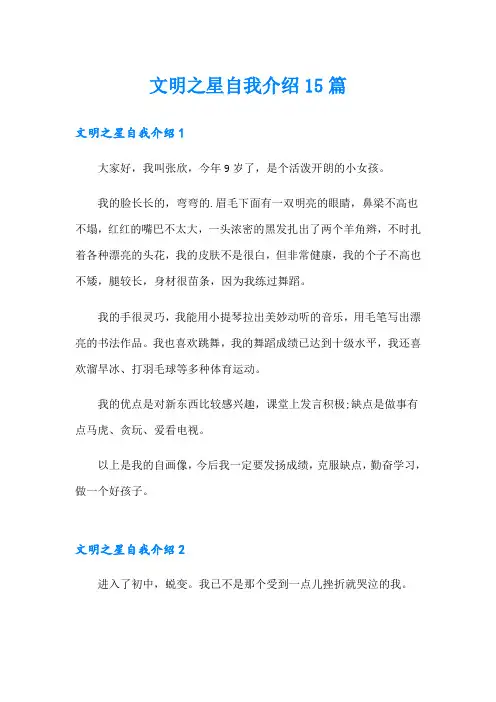 文明之星自我介绍15篇

文明之星自我介绍1

大家好，我叫张欣，今年9岁了，是个活泼开朗的小女孩。

我的脸长长的，弯弯的.眉毛下面有一双明亮的眼睛，鼻梁不高也不塌，红红的嘴巴不太大，一头浓密的黑发扎出了两个羊角辫，不时扎着各种漂亮的头花，我的皮肤不是很白，但非常健康，我的个子不高也不矮，腿较长，身材很苗条，因为我练过舞蹈。

我的手很灵巧，我能用小提琴拉出美妙动听的音乐，用毛笔写出漂亮的书法作品。我也喜欢跳舞，我的舞蹈成绩已达到十级水平，我还喜欢溜旱冰、打羽毛球等多种体育运动。

我的优点是对新东西比较感兴趣，课堂上发言积极;缺点是做事有点马虎、贪玩、爱看电视。

以上是我的自画像，今后我一定要发扬成绩，克服缺点，勤奋学习，做一个好孩子。

文明之星自我介绍2

进入了初中，蜕变。我已不是那个受到一点儿挫折就哭泣的我。